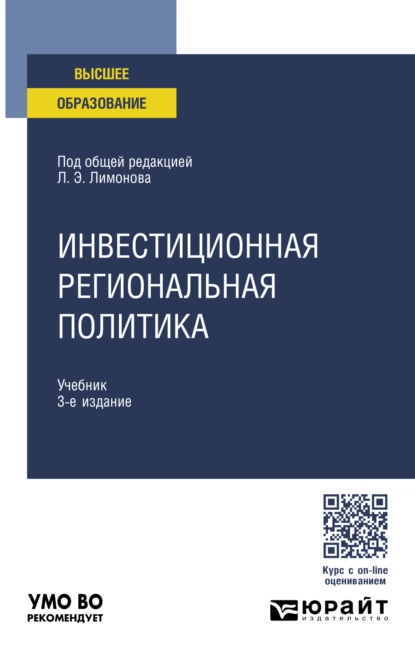 ВЫСШЕЕ
ОБРАЗОВАНИЕ

Под общей редакцией
Л. Э. Лимонова

ИНВЕСТИЦИОННАЯ РЕГИОНАЛЬНАЯ ПОЛИТИКА

Учебник
3-е издание

Курс с on-line оцениванием

УМО ВО
РЕКОМЕНДУЕТ

ЮРАЙТ
издательство